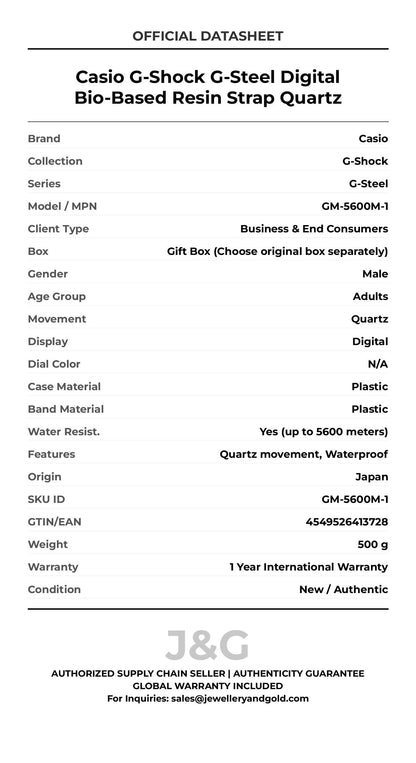 OFFICIAL DATASHEET

Casio G-Shock G-Steel Digital Bio-Based Resin Strap Quartz

| | |
|---|---|
| Brand | Casio |
| Collection | G-Shock |
| Series | G-Steel |
| Model / MPN | GM-5600M-1 |
| Client Type | Business & End Consumers |
| Box | Gift Box (Choose original box separately) |
| Gender | Male |
| Age Group | Adults |
| Movement | Quartz |
| Display | Digital |
| Dial Color | N/A |
| Case Material | Plastic |
| Band Material | Plastic |
| Water Resist. | Yes (up to 5600 meters) |
| Features | Quartz movement, Waterproof |
| Origin | Japan |
| SKU ID | GM-5600M-1 |
| GTIN/EAN | 4549526413728 |
| Weight | 500 g |
| Warranty | 1 Year International Warranty |
| Condition | New / Authentic |

J&G

AUTHORIZED SUPPLY CHAIN SELLER | AUTHENTICITY GUARANTEE
GLOBAL WARRANTY INCLUDED
For Inquiries: sales@jewelleryandgold.com